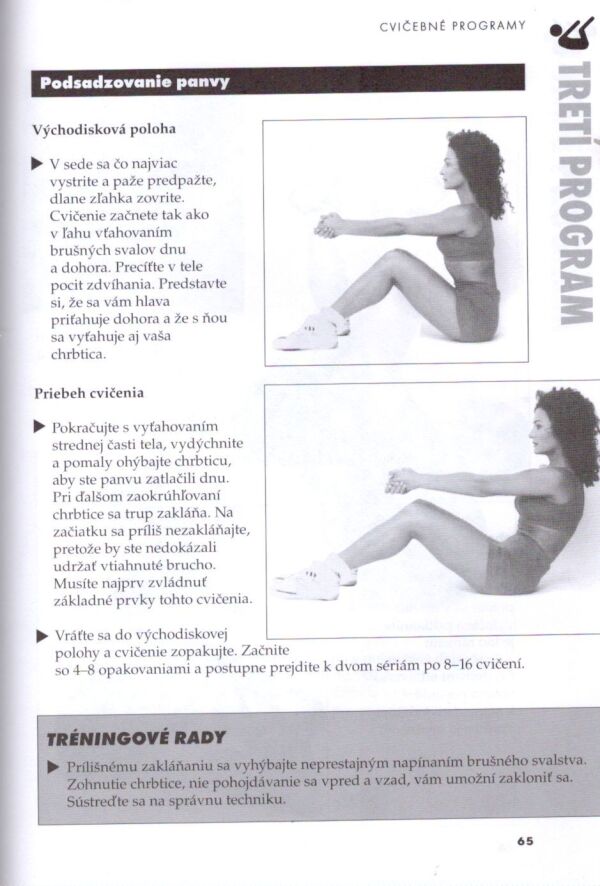 CVIČEBNÉ PROGRAMY

TRETÍ PROGRAM

Podsadzovanie panvy

Východisková poloha

▶ V sede sa čo najviac vystrite a paže predpažte, dlane zľahka zovrite. Cvičenie začnete tak ako v ľahu vťahovaním brušných svalov dnu a dohora. Precíťte v tele pocit zdvíhania. Predstavte si, že sa vám hlava priťahuje dohora a že s ňou sa vyťahuje aj vaša chrbtica.

Priebeh cvičenia

▶ Pokračujte s vyťahovaním strednej časti tela, vydýchnite a pomaly ohýbajte chrbticu, aby ste panvu zatlačili dnu. Pri ďalšom zaokrúhľovaní chrbtice sa trup zakláňa. Na začiatku sa príliš nezakláňajte, pretože by ste nedokázali udržať vtiahnuté brucho. Musíte najprv zvládnuť základné prvky tohto cvičenia.

▶ Vráťte sa do východiskovej polohy a cvičenie zopakujte. Začnite so 4–8 opakovaniami a postupne prejdite k dvom sériám po 8–16 cvičení.

TRÉNINGOVÉ RADY

▶ Prílišnému zakláňaniu sa vyhýbajte neprestajným napínaním brušného svalstva. Zohnutie chrbtice, nie pohojdávanie sa vpred a vzad, vám umožní zakloniť sa. Sústreďte sa na správnu techniku.

65